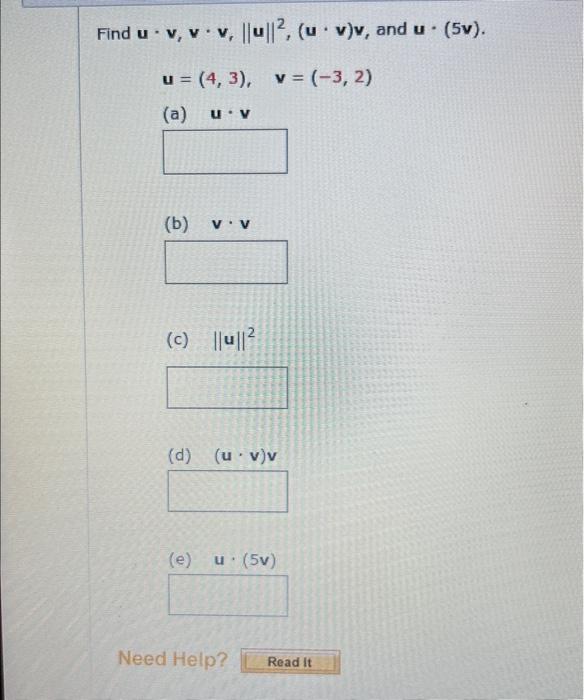 Find $\mathbf{u} \cdot \mathbf{v}$, $\mathbf{v} \cdot \mathbf{v}$, $||\mathbf{u}||^2$, $(\mathbf{u} \cdot \mathbf{v})\mathbf{v}$, and $\mathbf{u} \cdot (5\mathbf{v})$.

$\mathbf{u} = (4, 3)$, $\mathbf{v} = (-3, 2)$

(a) $\mathbf{u} \cdot \mathbf{v}$

(b) $\mathbf{v} \cdot \mathbf{v}$

(c) $||\mathbf{u}||^2$

(d) $(\mathbf{u} \cdot \mathbf{v})\mathbf{v}$

(e) $\mathbf{u} \cdot (5\mathbf{v})$

Need Help? Read It